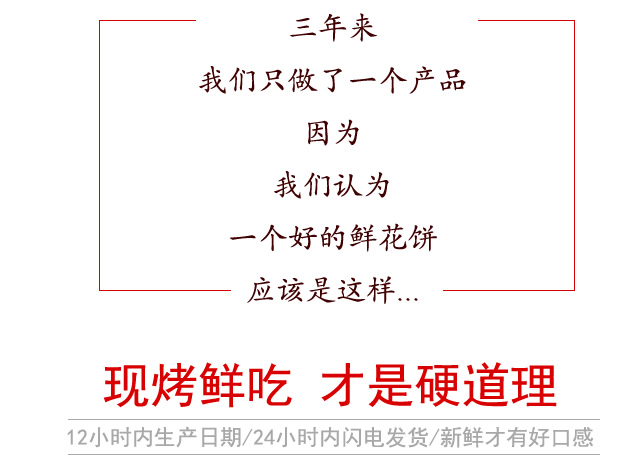 三年来

我们只做了一个产品

因为

我们认为

一个好的鲜花饼

应该是这样...

现烤鲜吃 才是硬道理

12小时内生产日期/24小时内闪电发货/新鲜才有好口感